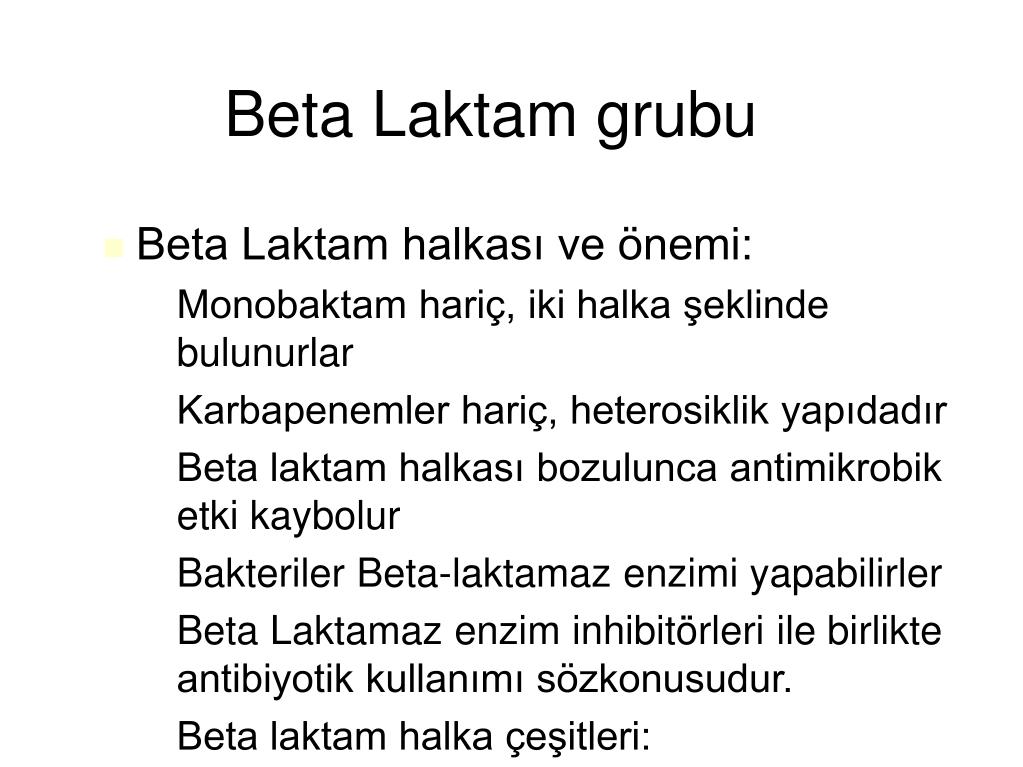 Beta Laktam grubu

Beta Laktam halkası ve önemi:

Monobaktam hariç, iki halka şeklinde bulunurlar

Karbapenemler hariç, heterosiklik yapıdadır

Beta laktam halkası bozulunca antimikrobik etki kaybolur

Bakteriler Beta-laktamaz enzimi yapabilirler

Beta Laktamaz enzim inhibitörleri ile birlikte antibiyotik kullanımı sözkonusudur.

Beta laktam halka çeşitleri: